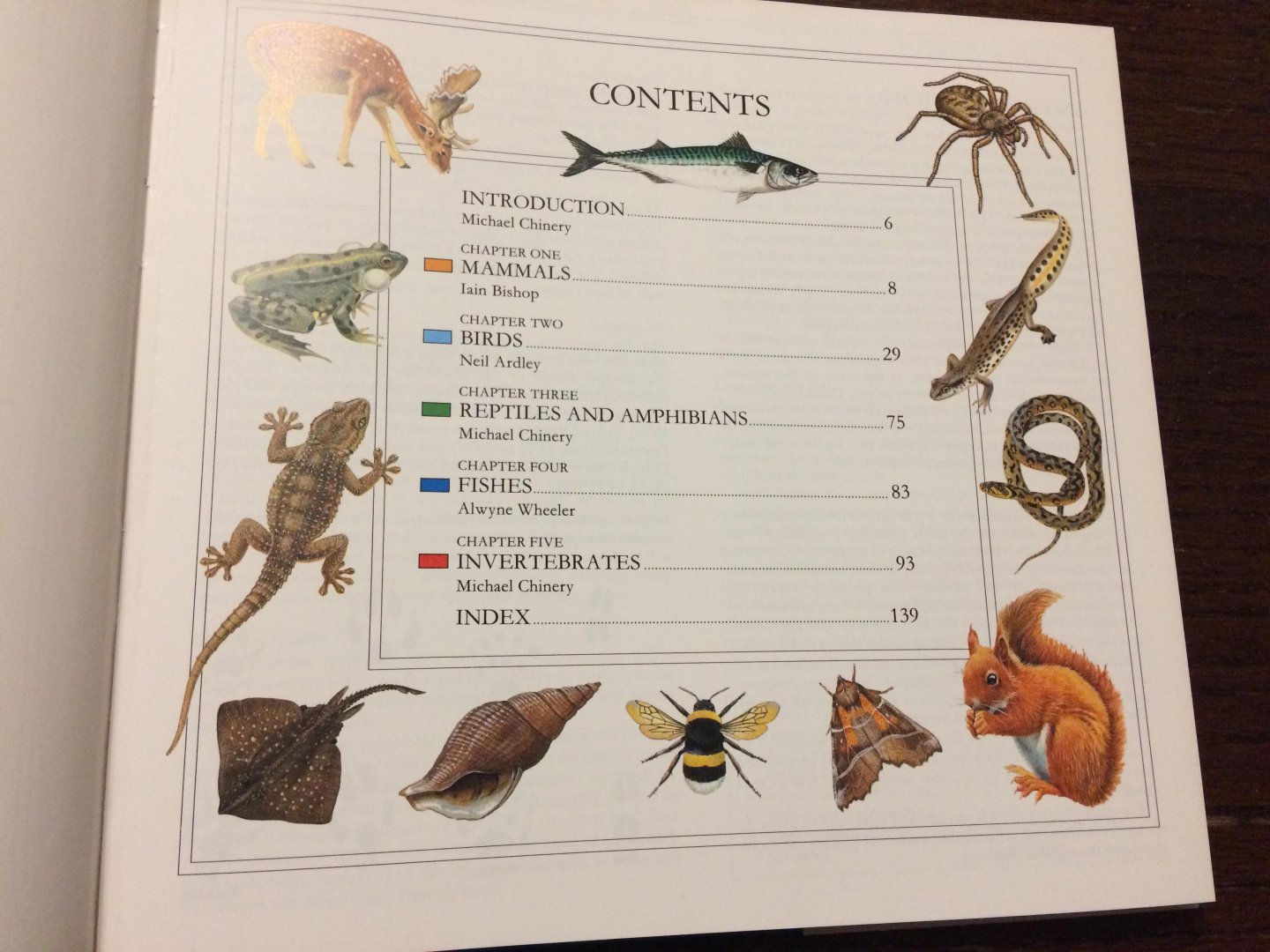 CONTENTS

INTRODUCTION 6
Michael Chinery

CHAPTER ONE
MAMMALS 8
Iain Bishop

CHAPTER TWO
BIRDS 29
Neil Ardley

CHAPTER THREE
REPTILES AND AMPHIBIANS 75
Michael Chinery

CHAPTER FOUR
FISHES 83
Alwyne Wheeler

CHAPTER FIVE
INVERTEBRATES 93
Michael Chinery

INDEX 139